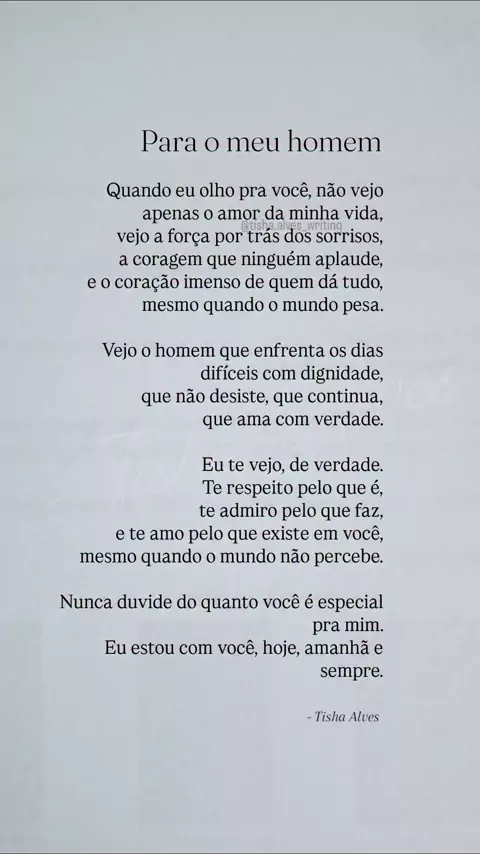 Para o meu homem

Quando eu olho pra você, não vejo
apenas o amor da minha vida,
vejo a força por trás dos sorrisos,
a coragem que ninguém aplaude,
e o coração imenso de quem dá tudo,
mesmo quando o mundo pesa.

Vejo o homem que enfrenta os dias
difíceis com dignidade,
que não desiste, que continua,
que ama com verdade.

Eu te vejo, de verdade.
Te respeito pelo que é,
te admiro pelo que faz,
e te amo pelo que existe em você,
mesmo quando o mundo não percebe.

Nunca duvide do quanto você é especial
pra mim.
Eu estou com você, hoje, amanhã e
sempre.

- Tisha Alves

@tisha.alves_writing